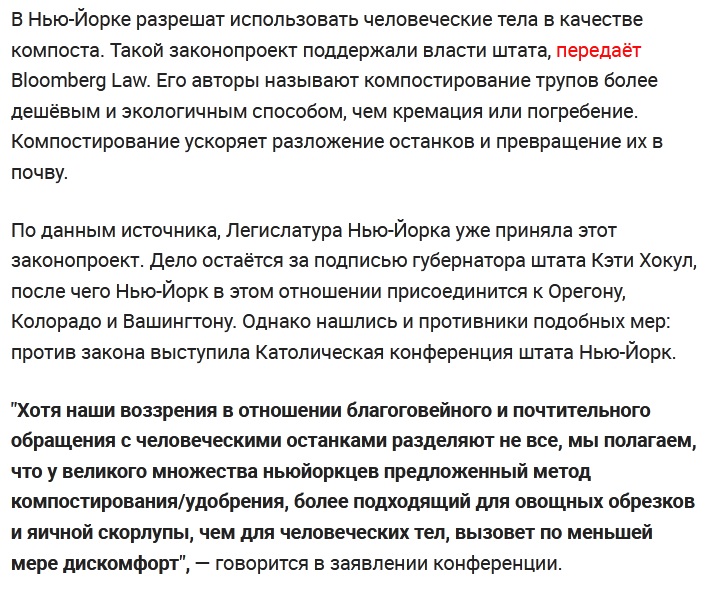 В Нью-Йорке разрешат использовать человеческие тела в качестве компоста. Такой законопроект поддержали власти штата, передаёт Bloomberg Law. Его авторы называют компостирование трупов более дешёвым и экологичным способом, чем кремация или погребение. Компостирование ускоряет разложение останков и превращение их в почву.

По данным источника, Легислатура Нью-Йорка уже приняла этот законопроект. Дело остаётся за подписью губернатора штата Кэти Хокул, после чего Нью-Йорк в этом отношении присоединится к Орегону, Колорадо и Вашингтону. Однако нашлись и противники подобных мер: против закона выступила Католическая конференция штата Нью-Йорк.

"Хотя наши воззрения в отношении благоговейного и почтительного обращения с человеческими останками разделяют не все, мы полагаем, что у великого множества ньюйоркцев предложенный метод компостирования/удобрения, более подходящий для овощных обрезков и яичной скорлупы, чем для человеческих тел, вызовет по меньшей мере дискомфорт", — говорится в заявлении конференции.